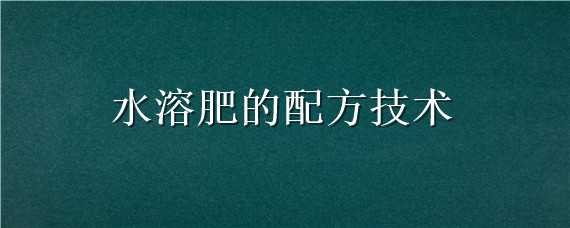 水溶肥的配方技术